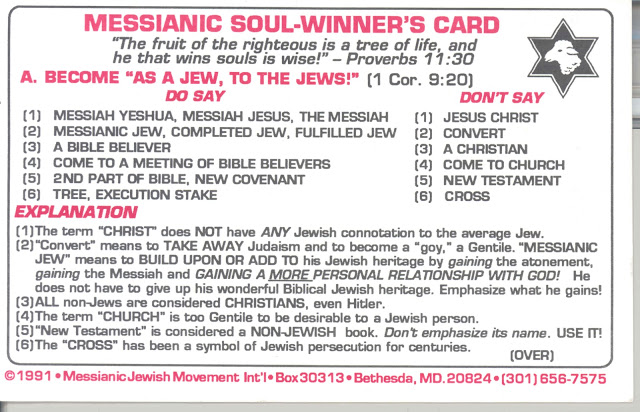 MESSIANIC SOUL-WINNER'S CARD

"The fruit of the righteous is a tree of life, and he that wins souls is wise!" – Proverbs 11:30

A. BECOME "AS A JEW, TO THE JEWS!" (1 Cor. 9:20)

DO SAY

(1) MESSIAH YESHUA, MESSIAH JESUS, THE MESSIAH
(2) MESSIANIC JEW, COMPLETED JEW, FULFILLED JEW
(3) A BIBLE BELIEVER
(4) COME TO A MEETING OF BIBLE BELIEVERS
(5) 2ND PART OF BIBLE, NEW COVENANT
(6) TREE, EXECUTION STAKE

DON'T SAY

(1) JESUS CHRIST
(2) CONVERT
(3) A CHRISTIAN
(4) COME TO CHURCH
(5) NEW TESTAMENT
(6) CROSS

EXPLANATION

(1) The term "CHRIST" does NOT have ANY Jewish connotation to the average Jew.
(2) "Convert" means to TAKE AWAY Judaism and to become a "goy," a Gentile. "MESSIANIC JEW" means to BUILD UPON OR ADD TO his Jewish heritage by gaining the atonement, gaining the Messiah and GAINING A MORE PERSONAL RELATIONSHIP WITH GOD! He does not have to give up his wonderful Biblical Jewish heritage. Emphasize what he gains!
(3) ALL non-Jews are considered CHRISTIANS, even Hitler.
(4) The term "CHURCH" is too Gentile to be desirable to a Jewish person.
(5) "New Testament" is considered a NON-JEWISH book. Don't emphasize its name. USE IT!
(6) The "CROSS" has been a symbol of Jewish persecution for centuries.

(OVER)

©1991 • Messianic Jewish Movement Int'l • Box 30313 • Bethesda, MD. 20824 • (301) 656-7575